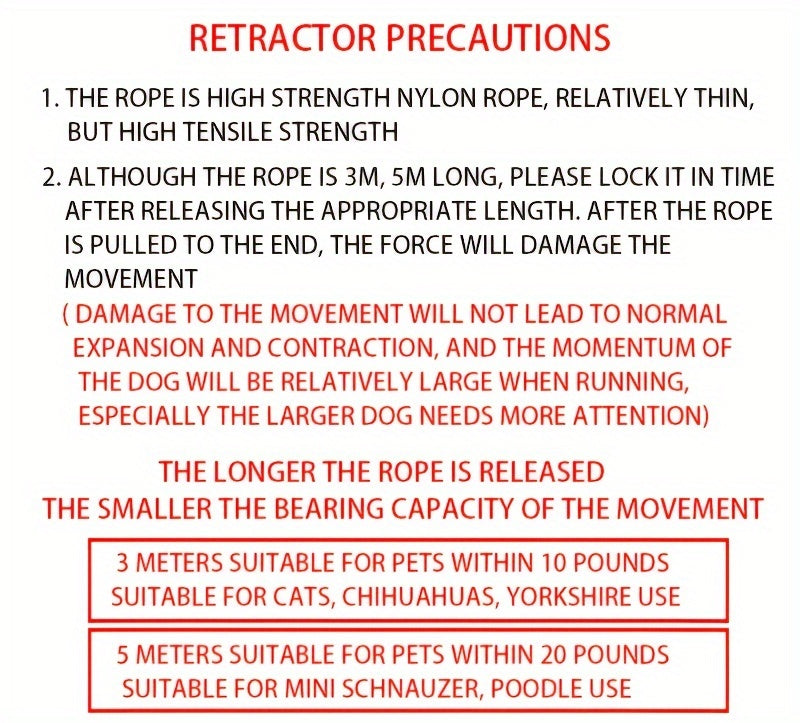 RETRACTOR PRECAUTIONS

1. THE ROPE IS HIGH STRENGTH NYLON ROPE, RELATIVELY THIN, BUT HIGH TENSILE STRENGTH

2. ALTHOUGH THE ROPE IS 3M, 5M LONG, PLEASE LOCK IT IN TIME AFTER RELEASING THE APPROPRIATE LENGTH. AFTER THE ROPE IS PULLED TO THE END, THE FORCE WILL DAMAGE THE MOVEMENT
( DAMAGE TO THE MOVEMENT WILL NOT LEAD TO NORMAL EXPANSION AND CONTRACTION, AND THE MOMENTUM OF THE DOG WILL BE RELATIVELY LARGE WHEN RUNNING, ESPECIALLY THE LARGER DOG NEEDS MORE ATTENTION)

THE LONGER THE ROPE IS RELEASED
THE SMALLER THE BEARING CAPACITY OF THE MOVEMENT

3 METERS SUITABLE FOR PETS WITHIN 10 POUNDS
SUITABLE FOR CATS, CHIHUAHUAS, YORKSHIRE USE

5 METERS SUITABLE FOR PETS WITHIN 20 POUNDS
SUITABLE FOR MINI SCHNAUZER, POODLE USE